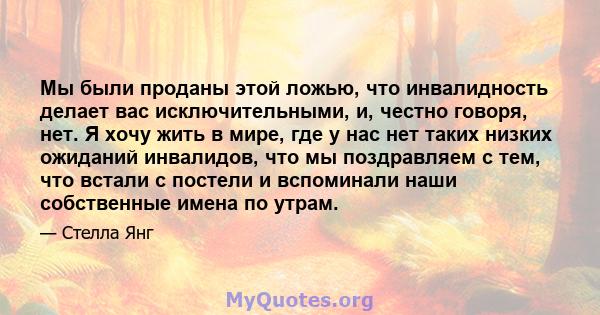 Мы были проданы этой ложью, что инвалидность делает вас исключительными, и, честно говоря, нет. Я хочу жить в мире, где у нас нет таких низких ожиданий инвалидов, что мы поздравляем с тем, что встали с постели и вспоминали наши собственные имена по утрам.

— Стелла Янг

MyQuotes.org